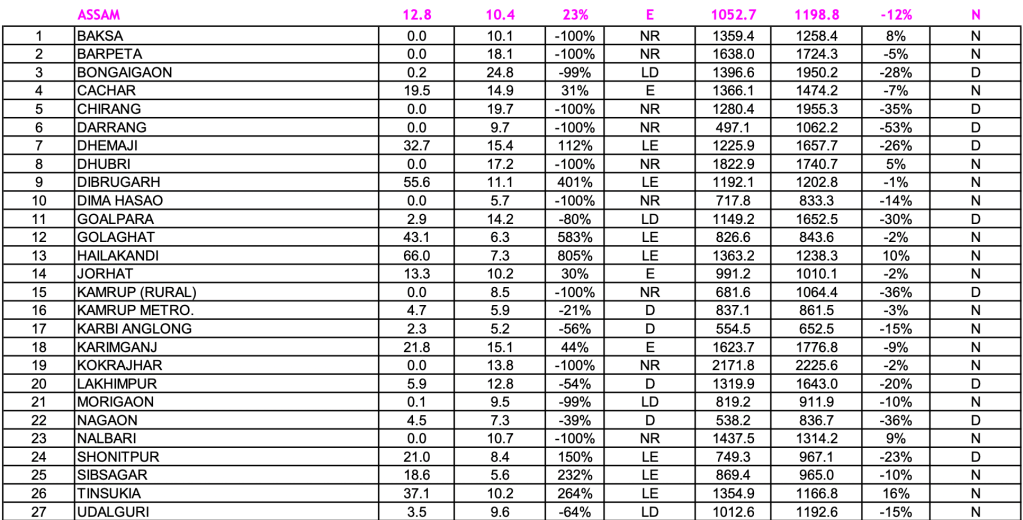 |  | ASSAM | 12.8 | 10.4 | 23% | E | 1052.7 | 1198.8 | -12% | N |
|---|---|---|---|---|---|---|---|---|---|
| 1 | BAKSA | 0.0 | 10.1 | -100% | NR | 1359.4 | 1258.4 | 8% | N |
| 2 | BARPETA | 0.0 | 18.1 | -100% | NR | 1638.0 | 1724.3 | -5% | N |
| 3 | BONGAIGAON | 0.2 | 24.8 | -99% | LD | 1396.6 | 1950.2 | -28% | D |
| 4 | CACHAR | 19.5 | 14.9 | 31% | E | 1366.1 | 1474.2 | -7% | N |
| 5 | CHIRANG | 0.0 | 19.7 | -100% | NR | 1280.4 | 1955.3 | -35% | D |
| 6 | DARRANG | 0.0 | 9.7 | -100% | NR | 497.1 | 1062.2 | -53% | D |
| 7 | DHEMAJI | 32.7 | 15.4 | 112% | LE | 1225.9 | 1657.7 | -26% | D |
| 8 | DHUBRI | 0.0 | 17.2 | -100% | NR | 1822.9 | 1740.7 | 5% | N |
| 9 | DIBRUGARH | 55.6 | 11.1 | 401% | LE | 1192.1 | 1202.8 | -1% | N |
| 10 | DIMA HASAO | 0.0 | 5.7 | -100% | NR | 717.8 | 833.3 | -14% | N |
| 11 | GOALPARA | 2.9 | 14.2 | -80% | LD | 1149.2 | 1652.5 | -30% | D |
| 12 | GOLAGHAT | 43.1 | 6.3 | 583% | LE | 826.6 | 843.6 | -2% | N |
| 13 | HAILAKANDI | 66.0 | 7.3 | 805% | LE | 1363.2 | 1238.3 | 10% | N |
| 14 | JORHAT | 13.3 | 10.2 | 30% | E | 991.2 | 1010.1 | -2% | N |
| 15 | KAMRUP (RURAL) | 0.0 | 8.5 | -100% | NR | 681.6 | 1064.4 | -36% | D |
| 16 | KAMRUP METRO. | 4.7 | 5.9 | -21% | D | 837.1 | 861.5 | -3% | N |
| 17 | KARBI ANGLONG | 2.3 | 5.2 | -56% | D | 554.5 | 652.5 | -15% | N |
| 18 | KARIMGANJ | 21.8 | 15.1 | 44% | E | 1623.7 | 1776.8 | -9% | N |
| 19 | KOKRAJHAR | 0.0 | 13.8 | -100% | NR | 2171.8 | 2225.6 | -2% | N |
| 20 | LAKHIMPUR | 5.9 | 12.8 | -54% | D | 1319.9 | 1643.0 | -20% | D |
| 21 | MORIGAON | 0.1 | 9.5 | -99% | LD | 819.2 | 911.9 | -10% | N |
| 22 | NAGAON | 4.5 | 7.3 | -39% | D | 538.2 | 836.7 | -36% | D |
| 23 | NALBARI | 0.0 | 10.7 | -100% | NR | 1437.5 | 1314.2 | 9% | N |
| 24 | SHONITPUR | 21.0 | 8.4 | 150% | LE | 749.3 | 967.1 | -23% | D |
| 25 | SIBSAGAR | 18.6 | 5.6 | 232% | LE | 869.4 | 965.0 | -10% | N |
| 26 | TINSUKIA | 37.1 | 10.2 | 264% | LE | 1354.9 | 1166.8 | 16% | N |
| 27 | UDALGURI | 3.5 | 9.6 | -64% | LD | 1012.6 | 1192.6 | -15% | N |